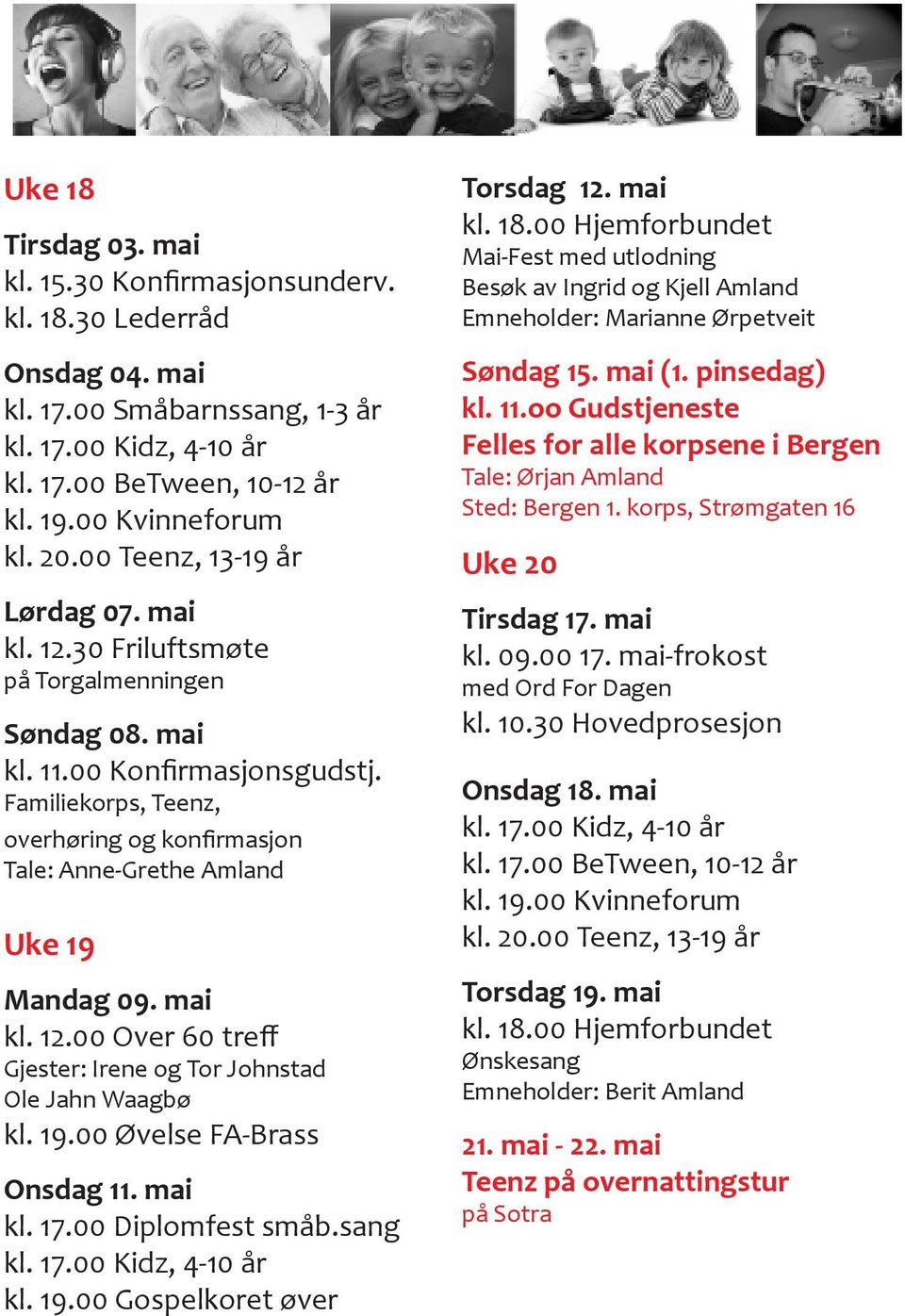 Uke 18

Tirsdag 03. mai
kl. 15.30 Konfirmasjonsunderv.
kl. 18.30 Lederråd

Onsdag 04. mai
kl. 17.00 Småbarnssang, 1-3 år
kl. 17.00 Kidz, 4-10 år
kl. 17.00 BeTween, 10-12 år
kl. 19.00 Kvinneforum
kl. 20.00 Teenz, 13-19 år

Lørdag 07. mai
kl. 12.30 Friluftsmøte
på Torgalmenningen

Søndag 08. mai
kl. 11.00 Konfirmasjonsgudstj.
Familiekorps, Teenz,
overhøring og konfirmasjon
Tale: Anne-Grethe Amland

Uke 19

Mandag 09. mai
kl. 12.00 Over 60 treff
Gjester: Irene og Tor Johnstad
Ole Jahn Waagbø
kl. 19.00 Øvelse FA-Brass

Onsdag 11. mai
kl. 17.00 Diplomfest småb.sang
kl. 17.00 Kidz, 4-10 år
kl. 19.00 Gospelkoret øver

Torsdag 12. mai
kl. 18.00 Hjemforbundet
Mai-Fest med utlodning
Besøk av Ingrid og Kjell Amland
Emneholder: Marianne Ørpetveit

Søndag 15. mai (1. pinsedag)
kl. 11.00 Gudstjeneste
Felles for alle korpsene i Bergen
Tale: Ørjan Amland
Sted: Bergen 1. korps, Strømgaten 16

Uke 20

Tirsdag 17. mai
kl. 09.00 17. mai-frokost
med Ord For Dagen
kl. 10.30 Hovedprosesjon

Onsdag 18. mai
kl. 17.00 Kidz, 4-10 år
kl. 17.00 BeTween, 10-12 år
kl. 19.00 Kvinneforum
kl. 20.00 Teenz, 13-19 år

Torsdag 19. mai
kl. 18.00 Hjemforbundet
Ønskesang
Emneholder: Berit Amland

21. mai - 22. mai
Teenz på overnattingstur
på Sotra